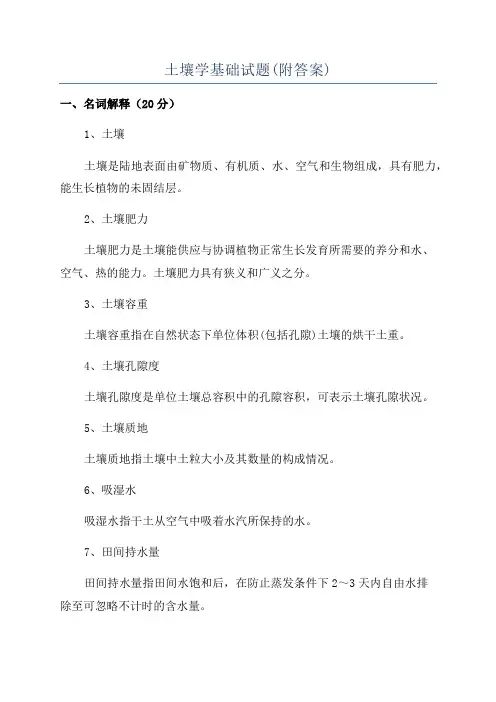 土壤学基础试题(附答案)

一、名词解释（20分）

1、土壤

土壤是陆地表面由矿物质、有机质、水、空气和生物组成，具有肥力，能生长植物的未固结层。

2、土壤肥力

土壤肥力是土壤能供应与协调植物正常生长发育所需要的养分和水、空气、热的能力。土壤肥力具有狭义和广义之分。

3、土壤容重

土壤容重指在自然状态下单位体积(包括孔隙)土壤的烘干土重。

4、土壤孔隙度

土壤孔隙度是单位土壤总容积中的孔隙容积，可表示土壤孔隙状况。

5、土壤质地

土壤质地指土壤中土粒大小及其数量的构成情况。

6、吸湿水

吸湿水指干土从空气中吸着水汽所保持的水。

7、田间持水量

田间持水量指田间水饱和后，在防止蒸发条件下2～3天内自由水排除至可忽略不计时的含水量。